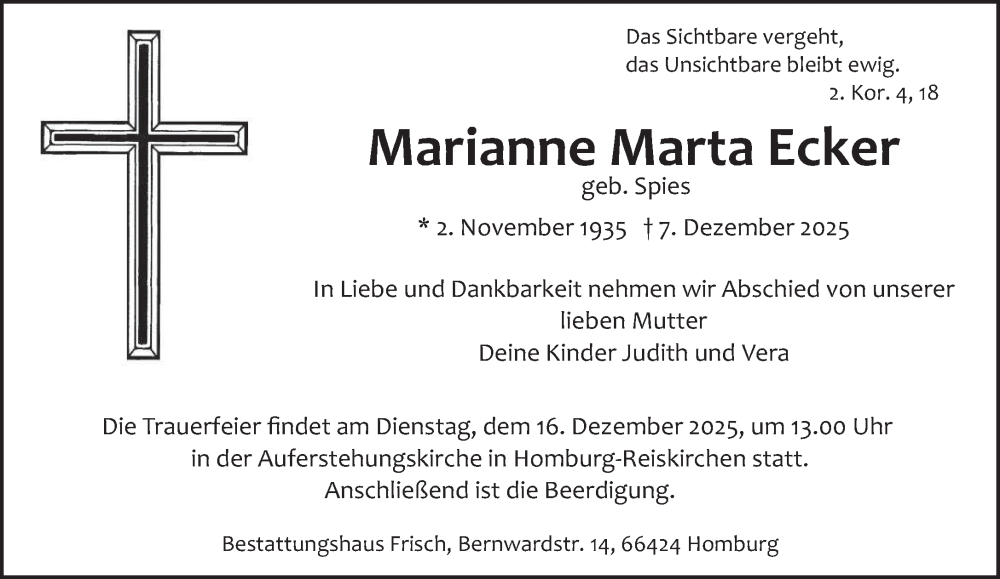 Das Sichtbare vergeht,
das Unsichtbare bleibt ewig.
2. Kor. 4, 18

Marianne Marta Ecker

geb. Spies

* 2. November 1935 † 7. Dezember 2025

In Liebe und Dankbarkeit nehmen wir Abschied von unserer lieben Mutter
Deine Kinder Judith und Vera

Die Trauerfeier findet am Dienstag, dem 16. Dezember 2025, um 13.00 Uhr in der Auferstehungskirche in Homburg-Reiskirchen statt. Anschließend ist die Beerdigung.

Bestattungshaus Frisch, Bernwardstr. 14, 66424 Homburg